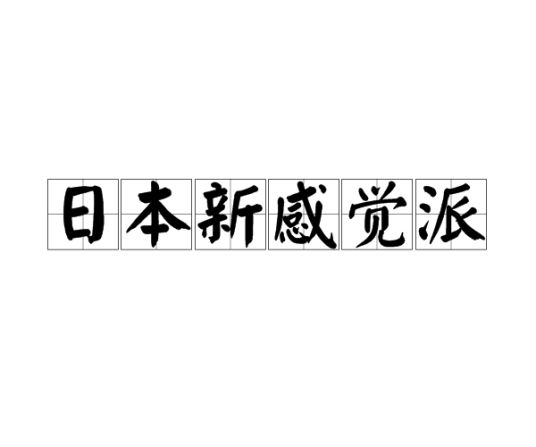 日本新感觉派